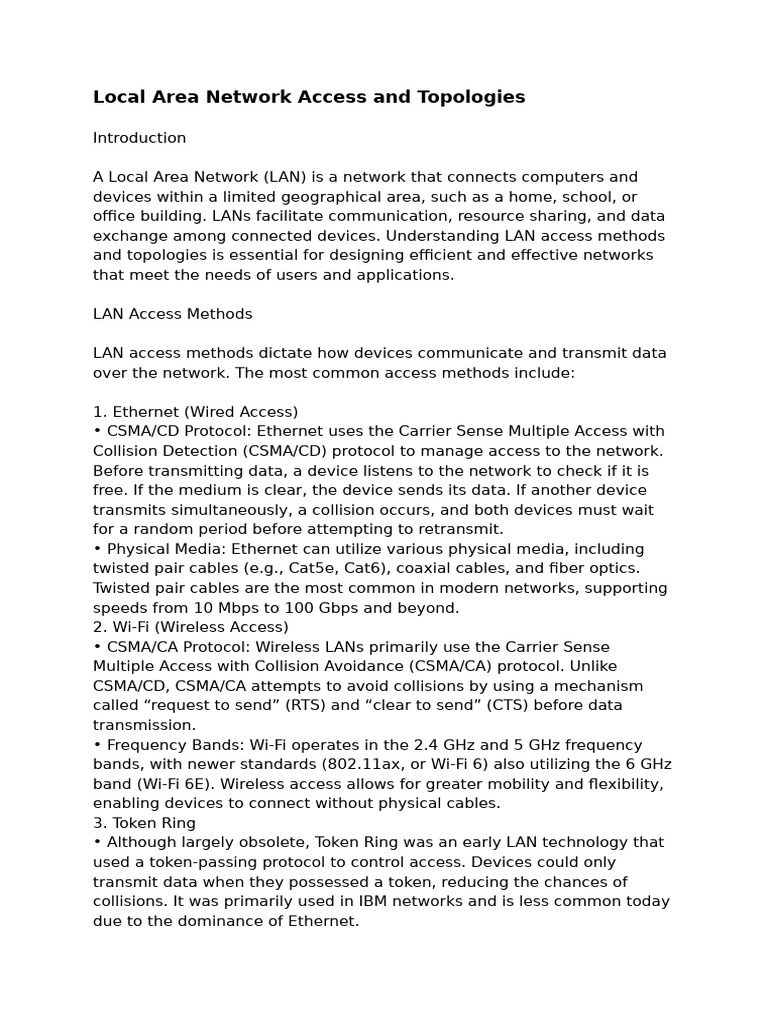 Local Area Network Access and Topologies

Introduction

A Local Area Network (LAN) is a network that connects computers and devices within a limited geographical area, such as a home, school, or office building. LANs facilitate communication, resource sharing, and data exchange among connected devices. Understanding LAN access methods and topologies is essential for designing efficient and effective networks that meet the needs of users and applications.

LAN Access Methods

LAN access methods dictate how devices communicate and transmit data over the network. The most common access methods include:

1. Ethernet (Wired Access)
• CSMA/CD Protocol: Ethernet uses the Carrier Sense Multiple Access with Collision Detection (CSMA/CD) protocol to manage access to the network. Before transmitting data, a device listens to the network to check if it is free. If the medium is clear, the device sends its data. If another device transmits simultaneously, a collision occurs, and both devices must wait for a random period before attempting to retransmit.
• Physical Media: Ethernet can utilize various physical media, including twisted pair cables (e.g., Cat5e, Cat6), coaxial cables, and fiber optics. Twisted pair cables are the most common in modern networks, supporting speeds from 10 Mbps to 100 Gbps and beyond.
2. Wi-Fi (Wireless Access)
• CSMA/CA Protocol: Wireless LANs primarily use the Carrier Sense Multiple Access with Collision Avoidance (CSMA/CA) protocol. Unlike CSMA/CD, CSMA/CA attempts to avoid collisions by using a mechanism called “request to send” (RTS) and “clear to send” (CTS) before data transmission.
• Frequency Bands: Wi-Fi operates in the 2.4 GHz and 5 GHz frequency bands, with newer standards (802.11ax, or Wi-Fi 6) also utilizing the 6 GHz band (Wi-Fi 6E). Wireless access allows for greater mobility and flexibility, enabling devices to connect without physical cables.
3. Token Ring
• Although largely obsolete, Token Ring was an early LAN technology that used a token-passing protocol to control access. Devices could only transmit data when they possessed a token, reducing the chances of collisions. It was primarily used in IBM networks and is less common today due to the dominance of Ethernet.